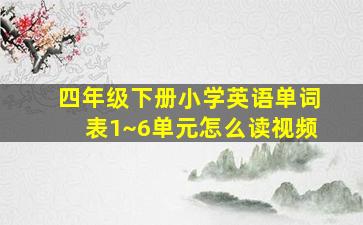 四年级下册小学英语单词表1~6单元怎么读视频